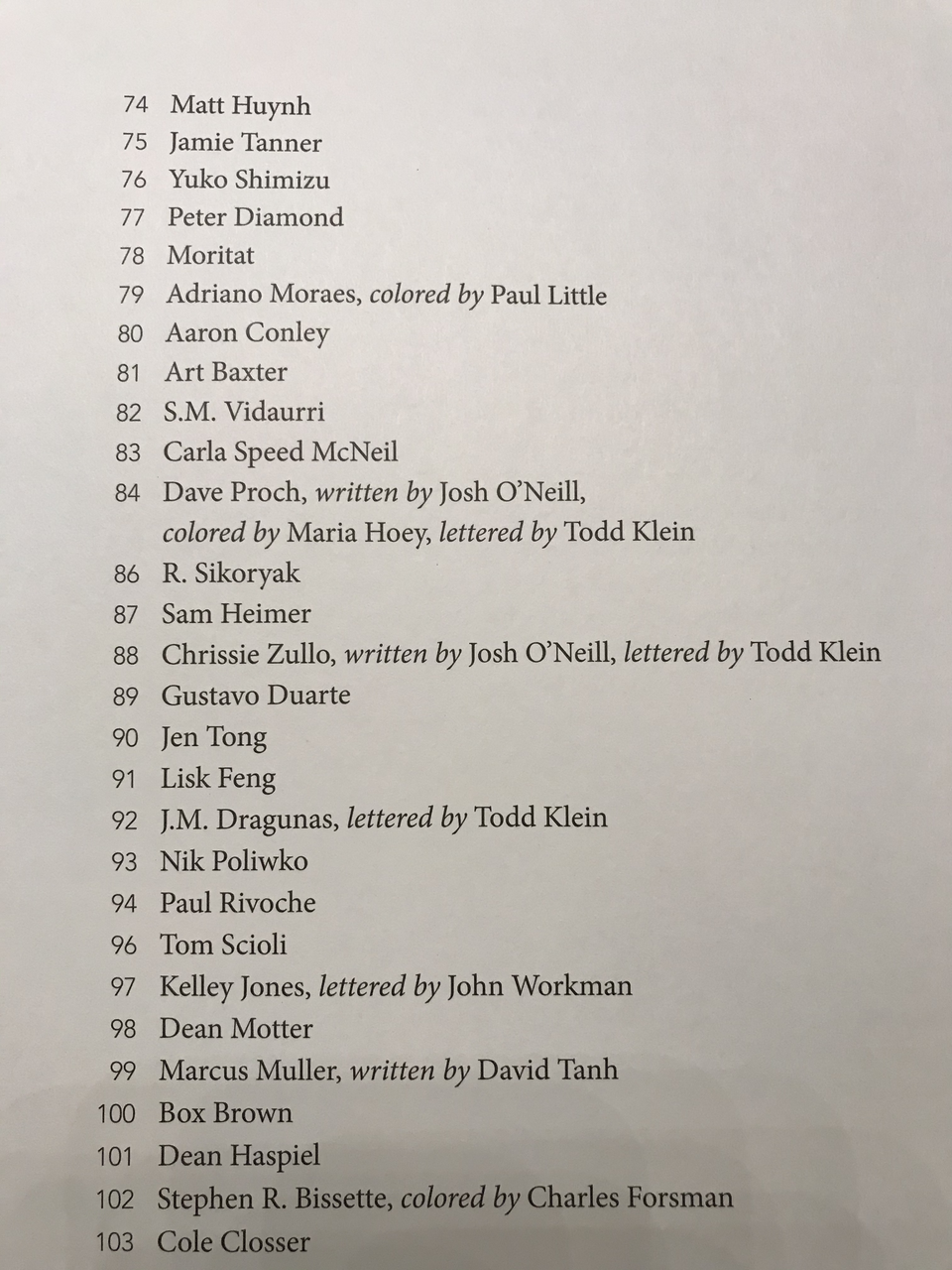 74 Matt Huynh
75 Jamie Tanner
76 Yuko Shimizu
77 Peter Diamond
78 Moritat
79 Adriano Moraes, colored by Paul Little
80 Aaron Conley
81 Art Baxter
82 S.M. Vidaurri
83 Carla Speed McNeil
84 Dave Proch, written by Josh O'Neill, colored by Maria Hoey, lettered by Todd Klein
86 R. Sikoryak
87 Sam Heimer
88 Chrissie Zullo, written by Josh O'Neill, lettered by Todd Klein
89 Gustavo Duarte
90 Jen Tong
91 Lisk Feng
92 J.M. Dragunas, lettered by Todd Klein
93 Nik Poliwko
94 Paul Rivoche
96 Tom Scioli
97 Kelley Jones, lettered by John Workman
98 Dean Motter
99 Marcus Muller, written by David Tanh
100 Box Brown
101 Dean Haspiel
102 Stephen R. Bissette, colored by Charles Forsman
103 Cole Closser